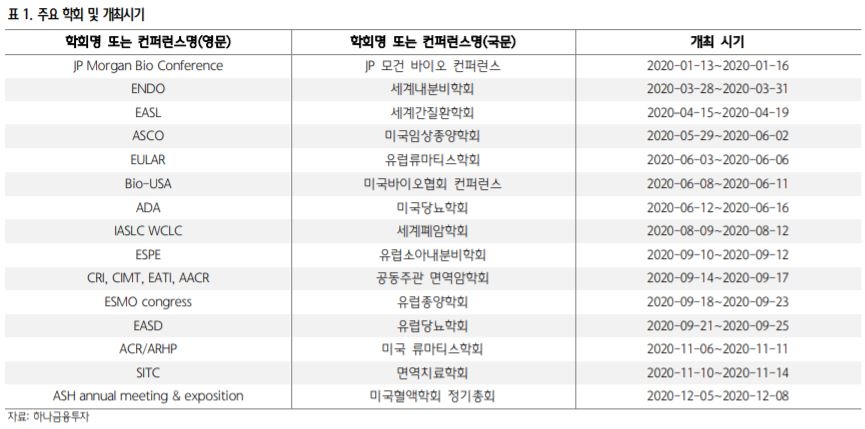 표 1. 주요 학회 및 개최시기

| 학회명 또는 컨퍼런스명(영문) | 학회명 또는 컨퍼런스명(국문) | 개최 시기 |
|---|---|---|
| JP Morgan Bio Conference | JP 모건 바이오 컨퍼런스 | 2020-01-13~2020-01-16 |
| ENDO | 세계내분비학회 | 2020-03-28~2020-03-31 |
| EASL | 세계간질환학회 | 2020-04-15~2020-04-19 |
| ASCO | 미국임상종양학회 | 2020-05-29~2020-06-02 |
| EULAR | 유럽류마티스학회 | 2020-06-03~2020-06-06 |
| Bio-USA | 미국바이오협회 컨퍼런스 | 2020-06-08~2020-06-11 |
| ADA | 미국당뇨학회 | 2020-06-12~2020-06-16 |
| IASLC WCLC | 세계폐암학회 | 2020-08-09~2020-08-12 |
| ESPE | 유럽소아내분비학회 | 2020-09-10~2020-09-12 |
| CRI, CIMT, EATI, AACR | 공동주관 면역암학회 | 2020-09-14~2020-09-17 |
| ESMO congress | 유럽종양학회 | 2020-09-18~2020-09-23 |
| EASD | 유럽당뇨학회 | 2020-09-21~2020-09-25 |
| ACR/ARHP | 미국 류마티스학회 | 2020-11-06~2020-11-11 |
| SITC | 면역치료학회 | 2020-11-10~2020-11-14 |
| ASH annual meeting & exposition | 미국혈액학회 정기총회 | 2020-12-05~2020-12-08 |

자료: 하나금융투자